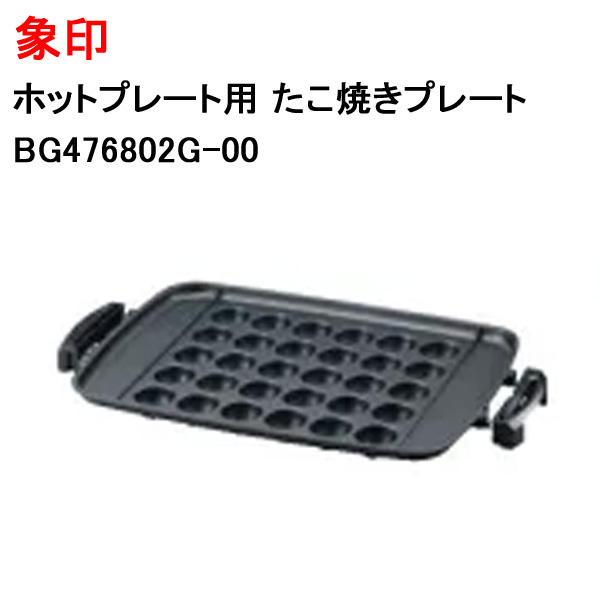 象印

ホットプレート用 たこ焼きプレート

BG476802G-00